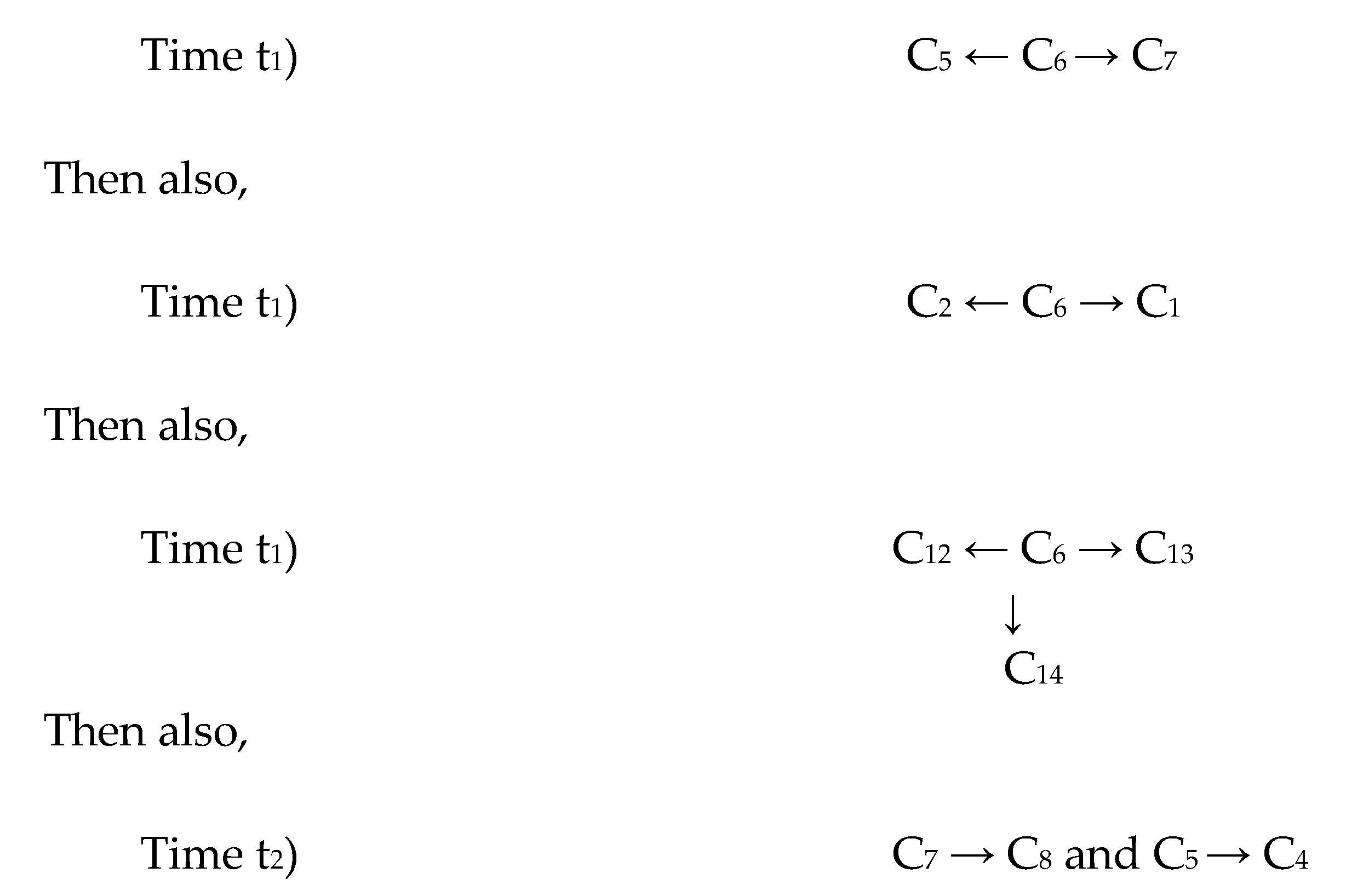 Time $t_1$) $C_5 \leftarrow C_6 \rightarrow C_7$

Then also,

Time $t_1$) $C_2 \leftarrow C_6 \rightarrow C_1$

Then also,

Time $t_1$) $C_{12} \leftarrow C_6 \rightarrow C_{13}$
$\downarrow$
$C_{14}$

Then also,

Time $t_2$) $C_7 \rightarrow C_8$ and $C_5 \rightarrow C_4$